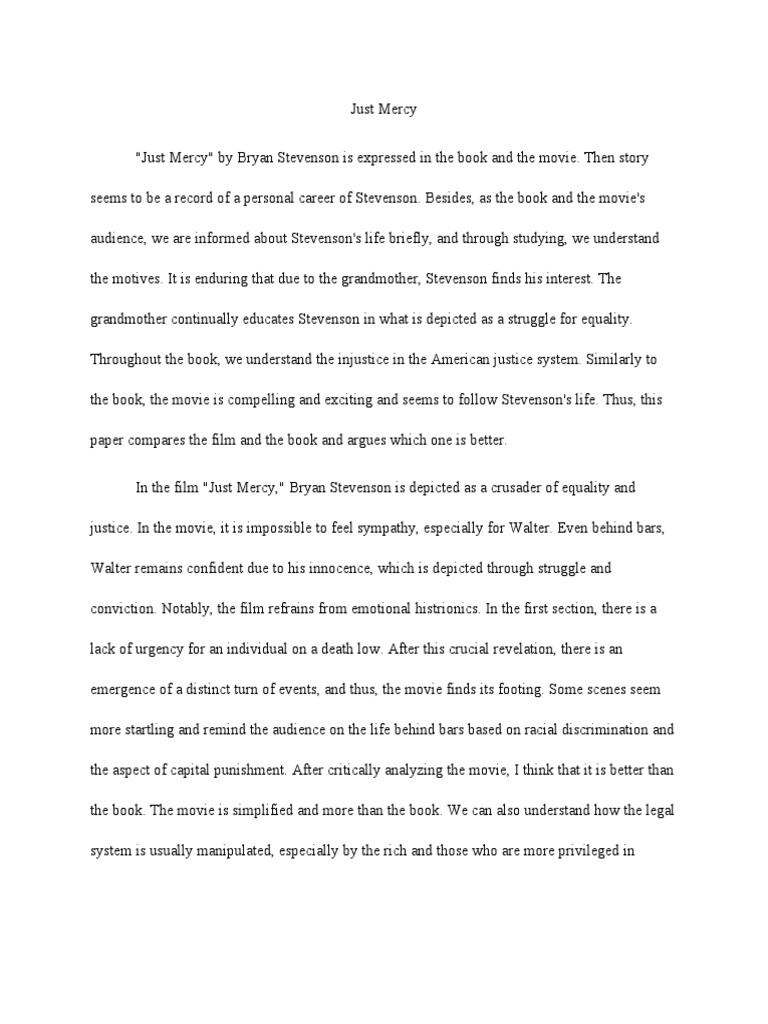 Just Mercy

"Just Mercy" by Bryan Stevenson is expressed in the book and the movie. Then story seems to be a record of a personal career of Stevenson. Besides, as the book and the movie's audience, we are informed about Stevenson's life briefly, and through studying, we understand the motives. It is enduring that due to the grandmother, Stevenson finds his interest. The grandmother continually educates Stevenson in what is depicted as a struggle for equality. Throughout the book, we understand the injustice in the American justice system. Similarly to the book, the movie is compelling and exciting and seems to follow Stevenson's life. Thus, this paper compares the film and the book and argues which one is better.

In the film "Just Mercy," Bryan Stevenson is depicted as a crusader of equality and justice. In the movie, it is impossible to feel sympathy, especially for Walter. Even behind bars, Walter remains confident due to his innocence, which is depicted through struggle and conviction. Notably, the film refrains from emotional histrionics. In the first section, there is a lack of urgency for an individual on a death low. After this crucial revelation, there is an emergence of a distinct turn of events, and thus, the movie finds its footing. Some scenes seem more startling and remind the audience on the life behind bars based on racial discrimination and the aspect of capital punishment. After critically analyzing the movie, I think that it is better than the book. The movie is simplified and more than the book. We can also understand how the legal system is usually manipulated, especially by the rich and those who are more privileged in